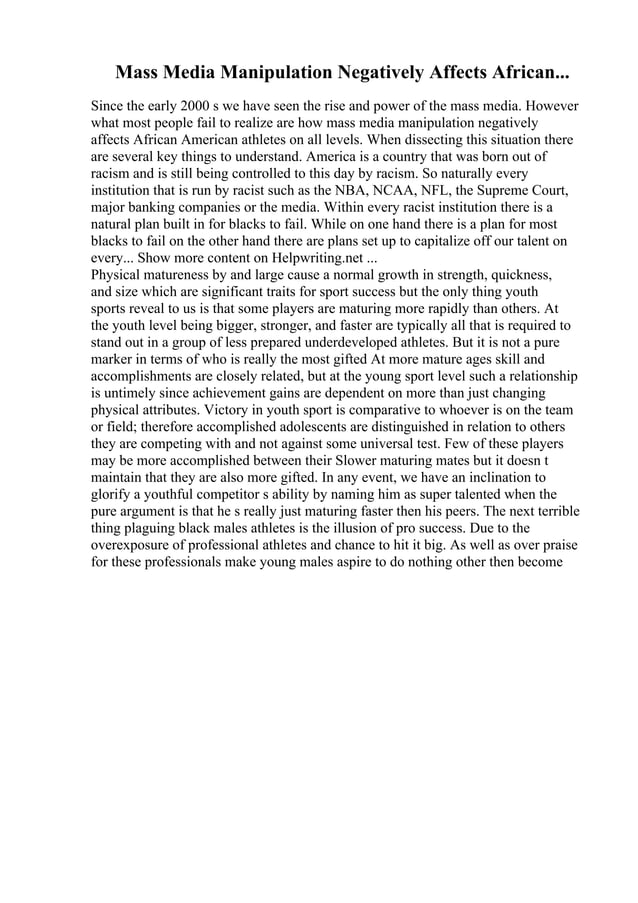 Mass Media Manipulation Negatively Affects African...

Since the early 2000 s we have seen the rise and power of the mass media. However what most people fail to realize are how mass media manipulation negatively affects African American athletes on all levels. When dissecting this situation there are several key things to understand. America is a country that was born out of racism and is still being controlled to this day by racism. So naturally every institution that is run by racist such as the NBA, NCAA, NFL, the Supreme Court, major banking companies or the media. Within every racist institution there is a natural plan built in for blacks to fail. While on one hand there is a plan for most blacks to fail on the other hand there are plans set up to capitalize off our talent on every... Show more content on Helpwriting.net ...
Physical matureness by and large cause a normal growth in strength, quickness, and size which are significant traits for sport success but the only thing youth sports reveal to us is that some players are maturing more rapidly than others. At the youth level being bigger, stronger, and faster are typically all that is required to stand out in a group of less prepared underdeveloped athletes. But it is not a pure marker in terms of who is really the most gifted At more mature ages skill and accomplishments are closely related, but at the young sport level such a relationship is untimely since achievement gains are dependent on more than just changing physical attributes. Victory in youth sport is comparative to whoever is on the team or field; therefore accomplished adolescents are distinguished in relation to others they are competing with and not against some universal test. Few of these players may be more accomplished between their Slower maturing mates but it doesn t maintain that they are also more gifted. In any event, we have an inclination to glorify a youthful competitor s ability by naming him as super talented when the pure argument is that he s really just maturing faster then his peers. The next terrible thing plaguing black males athletes is the illusion of pro success. Due to the overexposure of professional athletes and chance to hit it big. As well as over praise for these professionals make young males aspire to do nothing other then become